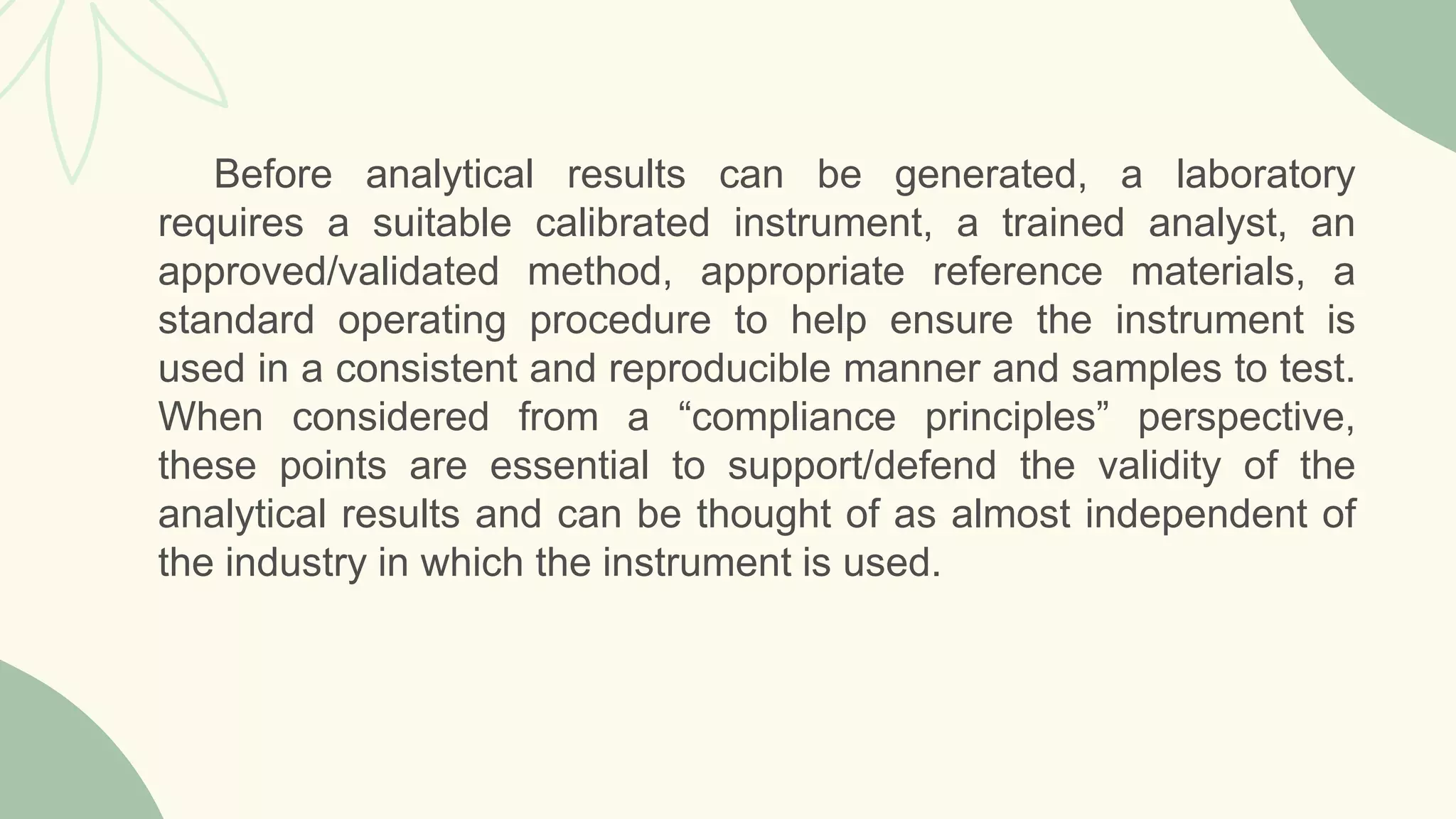 Before analytical results can be generated, a laboratory requires a suitable calibrated instrument, a trained analyst, an approved/validated method, appropriate reference materials, a standard operating procedure to help ensure the instrument is used in a consistent and reproducible manner and samples to test. When considered from a "compliance principles" perspective, these points are essential to support/defend the validity of the analytical results and can be thought of as almost independent of the industry in which the instrument is used.